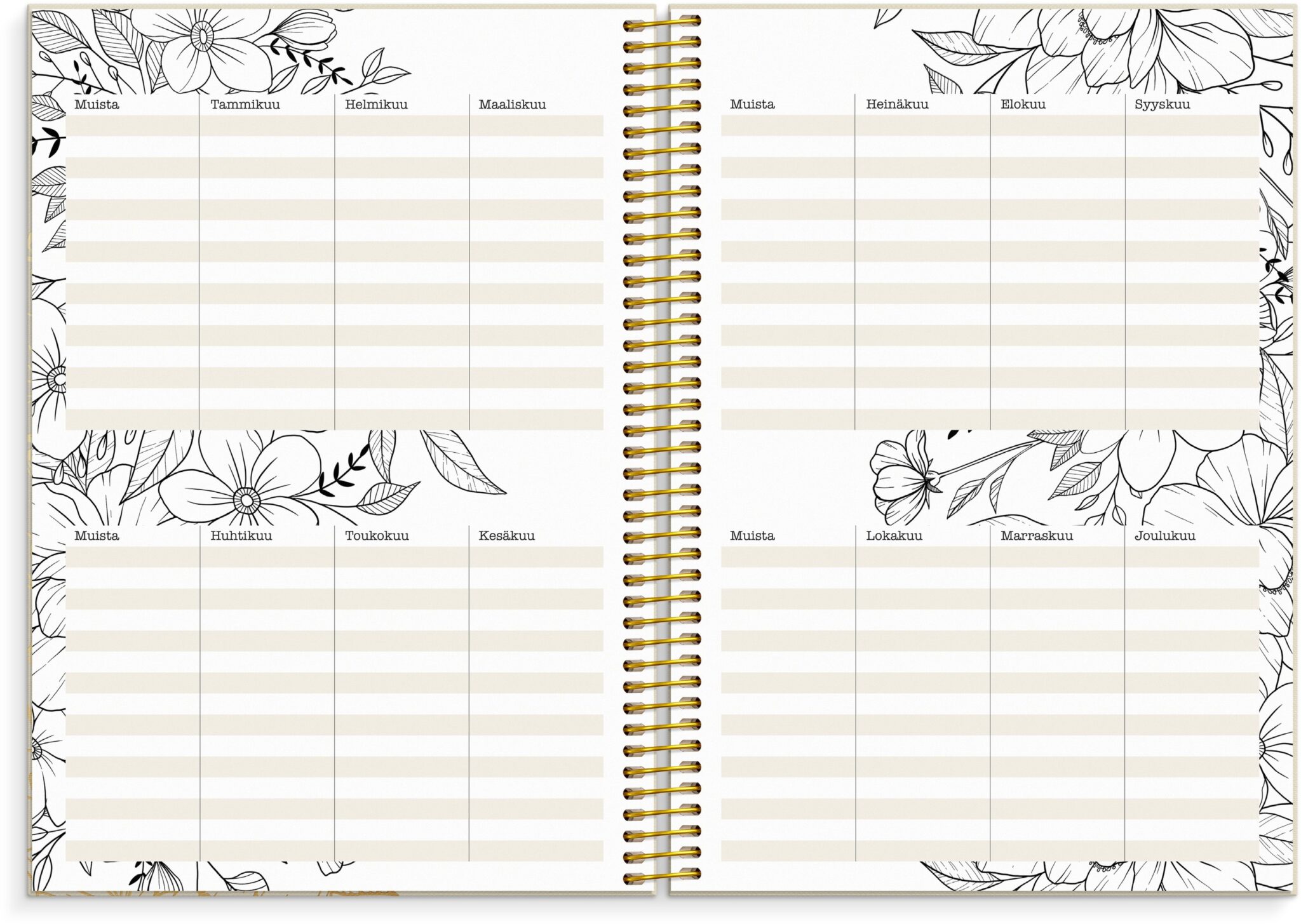 Muista Tammikuu Helmikuu Maaliskuu

Muista Huhtikuu Toukokuu Kesäkuu

Muista Heinäkuu Elokuu Syyskuu

Muista Lokakuu Marraskuu Joulukuu